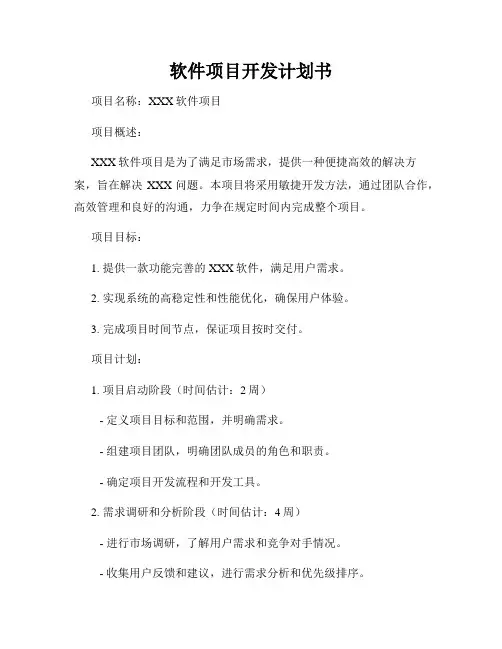 软件项目开发计划书

项目名称：XXX 软件项目

项目概述：

XXX 软件项目是为了满足市场需求，提供一种便捷高效的解决方案，旨在解决 XXX 问题。本项目将采用敏捷开发方法，通过团队合作，高效管理和良好的沟通，力争在规定时间内完成整个项目。

项目目标：

1. 提供一款功能完善的 XXX 软件，满足用户需求。

2. 实现系统的高稳定性和性能优化，确保用户体验。

3. 完成项目时间节点，保证项目按时交付。

项目计划：

1. 项目启动阶段（时间估计：2 周）

- 定义项目目标和范围，并明确需求。

- 组建项目团队，明确团队成员的角色和职责。

- 确定项目开发流程和开发工具。

2. 需求调研和分析阶段（时间估计：4 周）

- 进行市场调研，了解用户需求和竞争对手情况。

- 收集用户反馈和建议，进行需求分析和优先级排序。